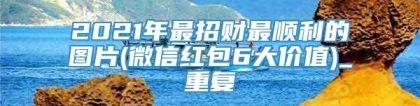 2021年最招财最顺利的图片(微信红包6大价值)_重复